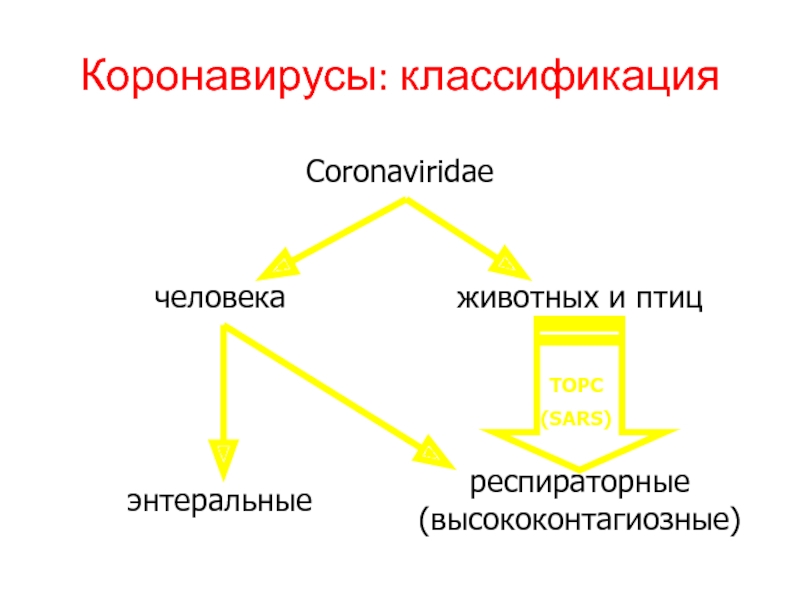 Коронавирусы: классификация

Coronaviridae

человека

животных и птиц

ТОРС
(SARS)

энтеральные

респираторные
(высококонтагиозные)